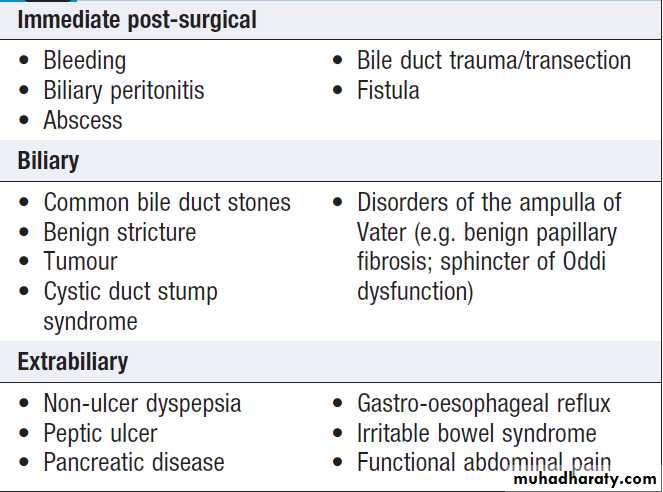 Immediate post-surgical

• Bleeding
• Biliary peritonitis
• Abscess

• Bile duct trauma/transection
• Fistula

Biliary

• Common bile duct stones
• Benign stricture
• Tumour
• Cystic duct stump syndrome

• Disorders of the ampulla of Vater (e.g. benign papillary fibrosis; sphincter of Oddi dysfunction)

Extrabiliary

• Non-ulcer dyspepsia
• Peptic ulcer
• Pancreatic disease

• Gastro-oesophageal reflux
• Irritable bowel syndrome
• Functional abdominal pain

muhadharaty.com